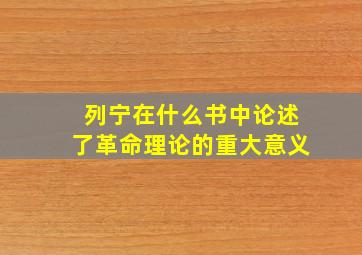 列宁在什么书中论述了革命理论的重大意义